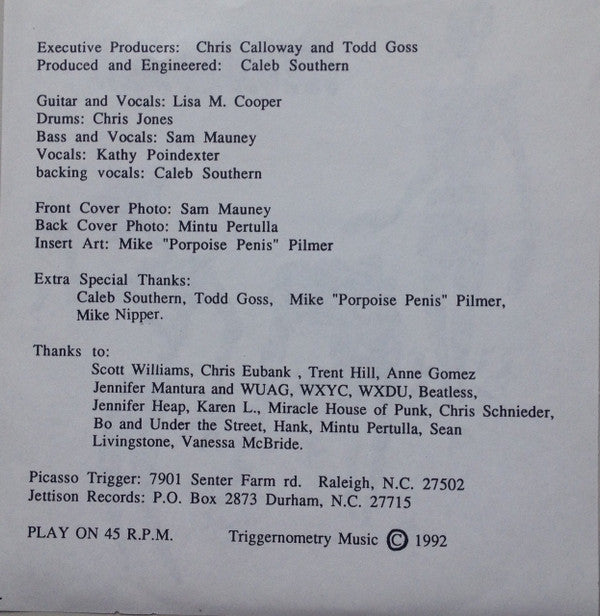 Executive Producers: Chris Calloway and Todd Goss
Produced and Engineered: Caleb Southern

Guitar and Vocals: Lisa M. Cooper
Drums: Chris Jones
Bass and Vocals: Sam Mauney
Vocals: Kathy Poindexter
backing vocals: Caleb Southern

Front Cover Photo: Sam Mauney
Back Cover Photo: Mintu Pertulla
Insert Art: Mike "Porpoise Penis" Pilmer

Extra Special Thanks:
Caleb Southern, Todd Goss, Mike "Porpoise Penis" Pilmer, Mike Nipper.

Thanks to:
Scott Williams, Chris Eubank , Trent Hill, Anne Gomez Jennifer Mantura and WUAG, WXYC, WXDU, Beatless, Jennifer Heap, Karen L., Miracle House of Punk, Chris Schnieder, Bo and Under the Street, Hank, Mintu Pertulla, Sean Livingstone, Vanessa McBride.

Picasso Trigger: 7901 Senter Farm rd. Raleigh, N.C. 27502
Jettison Records: P.O. Box 2873 Durham, N.C. 27715

PLAY ON 45 R.P.M. Triggernometry Music © 1992